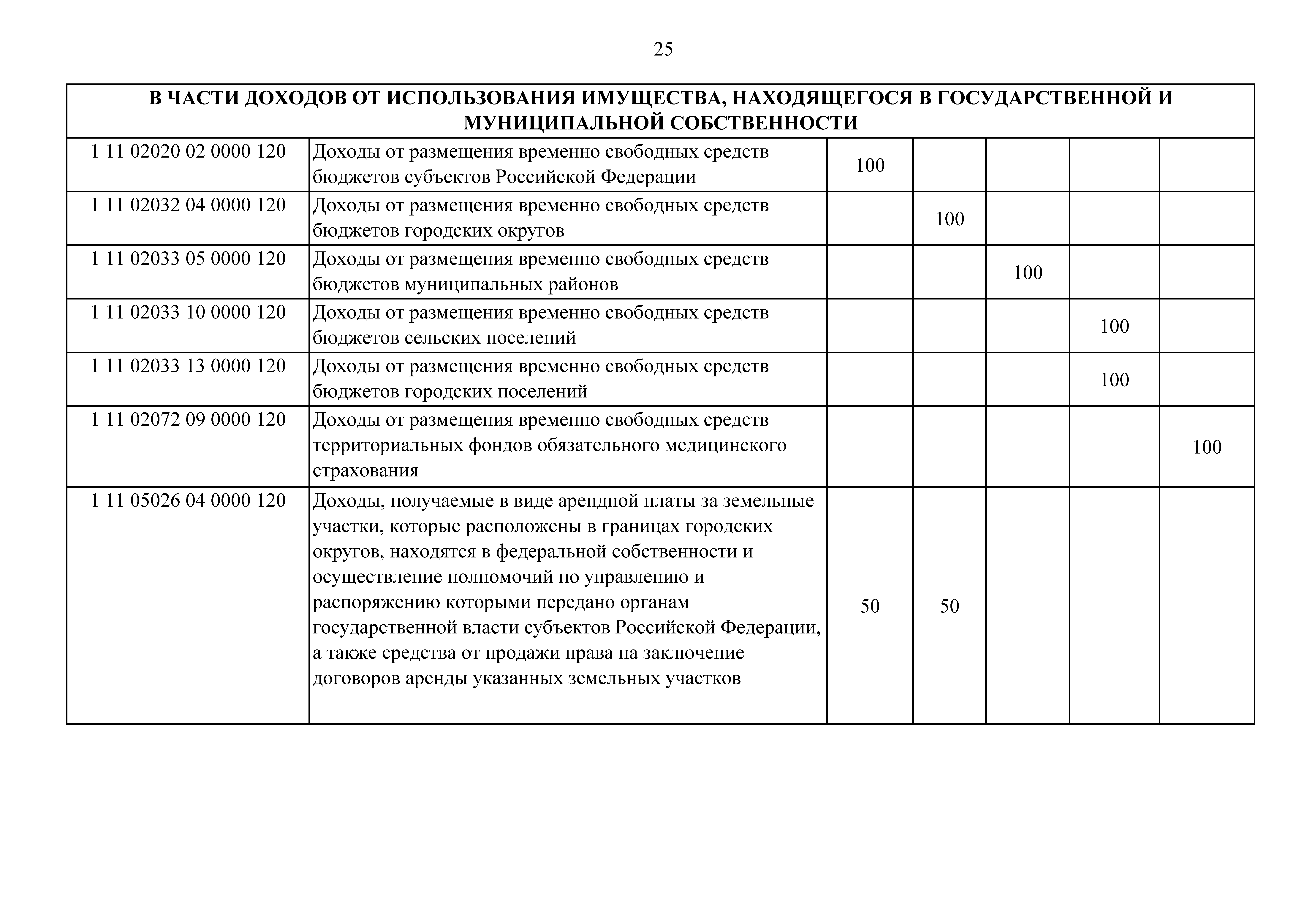 25

| В ЧАСТИ ДОХОДОВ ОТ ИСПОЛЬЗОВАНИЯ ИМУЩЕСТВА, НАХОДЯЩЕГОСЯ В ГОСУДАРСТВЕННОЙ И МУНИЦИПАЛЬНОЙ СОБСТВЕННОСТИ | | | | | | |
|---|---|---|---|---|---|---|
| 1 11 02020 02 0000 120 | Доходы от размещения временно свободных средств бюджетов субъектов Российской Федерации | 100 | | | | |
| 1 11 02032 04 0000 120 | Доходы от размещения временно свободных средств бюджетов городских округов | | 100 | | | |
| 1 11 02033 05 0000 120 | Доходы от размещения временно свободных средств бюджетов муниципальных районов | | | 100 | | |
| 1 11 02033 10 0000 120 | Доходы от размещения временно свободных средств бюджетов сельских поселений | | | | 100 | |
| 1 11 02033 13 0000 120 | Доходы от размещения временно свободных средств бюджетов городских поселений | | | | 100 | |
| 1 11 02072 09 0000 120 | Доходы от размещения временно свободных средств территориальных фондов обязательного медицинского страхования | | | | | 100 |
| 1 11 05026 04 0000 120 | Доходы, получаемые в виде арендной платы за земельные участки, которые расположены в границах городских округов, находятся в федеральной собственности и осуществление полномочий по управлению и распоряжению которыми передано органам государственной власти субъектов Российской Федерации, а также средства от продажи права на заключение договоров аренды указанных земельных участков | 50 | 50 | | | |